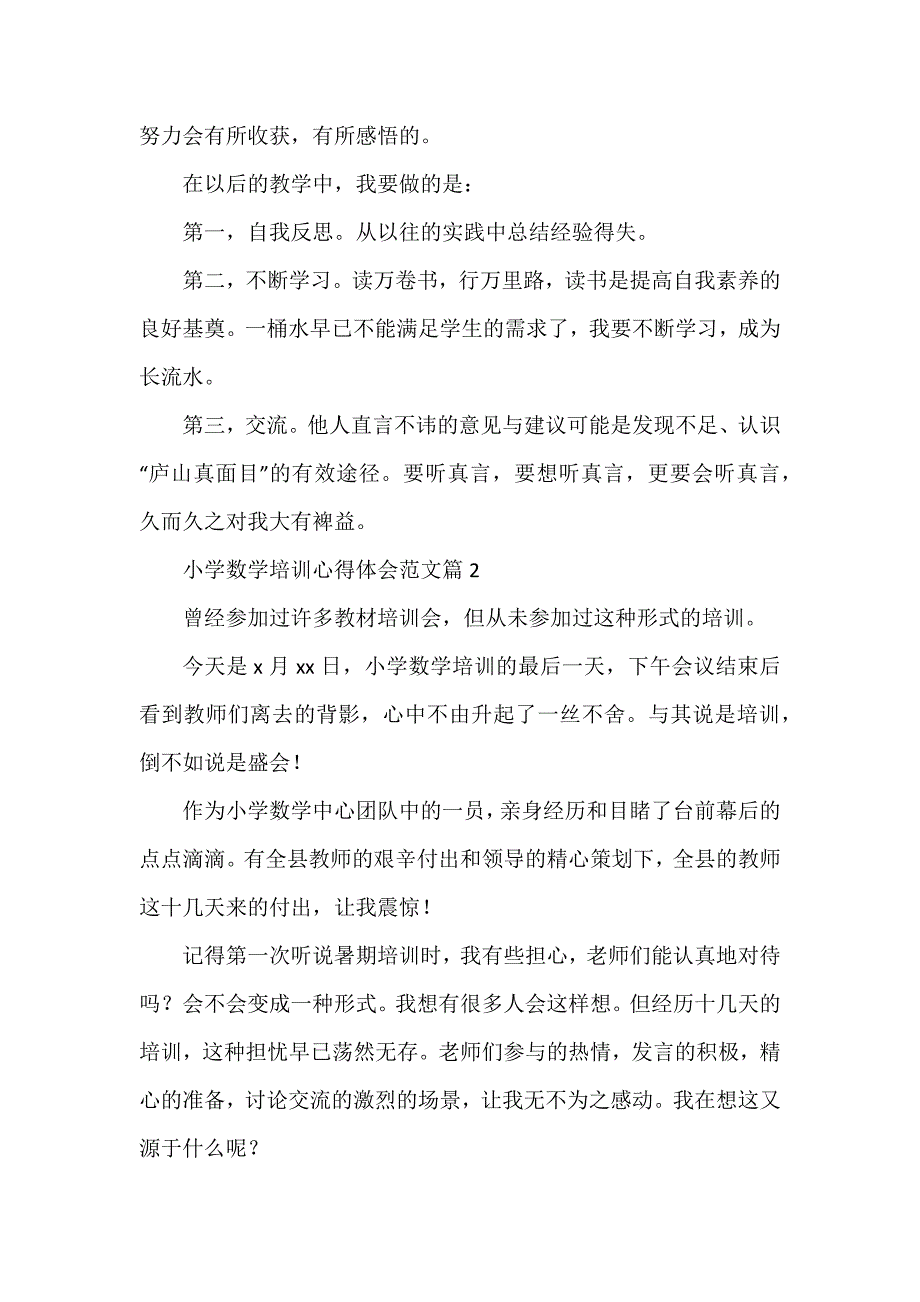 努力会有所收获，有所感悟的。

在以后的教学中，我要做的是：

第一，自我反思。从以往的实践中总结经验得失。

第二，不断学习。读万卷书，行万里路，读书是提高自我素养的良好基奠。一桶水早已不能满足学生的需求了，我要不断学习，成为长流水。

第三，交流。他人直言不讳的意见与建议可能是发现不足、认识“庐山真面目”的有效途径。要听真言，要想听真言，更要会听真言，久而久之对我大有裨益。

小学数学培训心得体会范文篇 2

曾经参加过许多教材培训会，但从未参加过这种形式的培训。

今天是 x 月 xx 日，小学数学培训的最后一天，下午会议结束后看到教师们离去的背影，心中不由升起了一丝不舍。与其说是培训，倒不如说是盛会！

作为小学数学中心团队中的一员，亲身经历和目睹了台前幕后的点点滴滴。有全县教师的艰辛付出和领导的精心策划下，全县的教师这十几天来的付出，让我震惊！

记得第一次听说暑期培训时，我有些担心，老师们能认真地对待吗？会不会变成一种形式。我想有很多人会这样想。但经历十几天的培训，这种担忧早已荡然无存。老师们参与的热情，发言的积极，精心的准备，讨论交流的激烈的场景，让我无不为之感动。我在想这又源于什么呢？